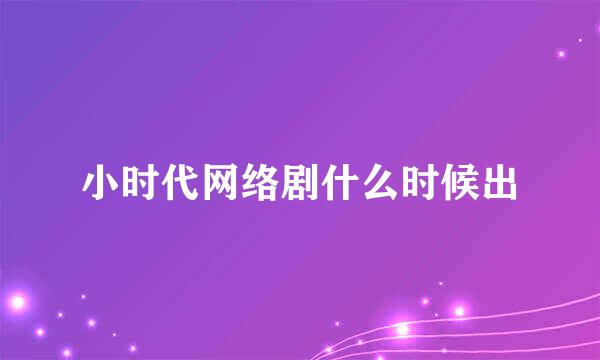 小时代网络剧什么时候出